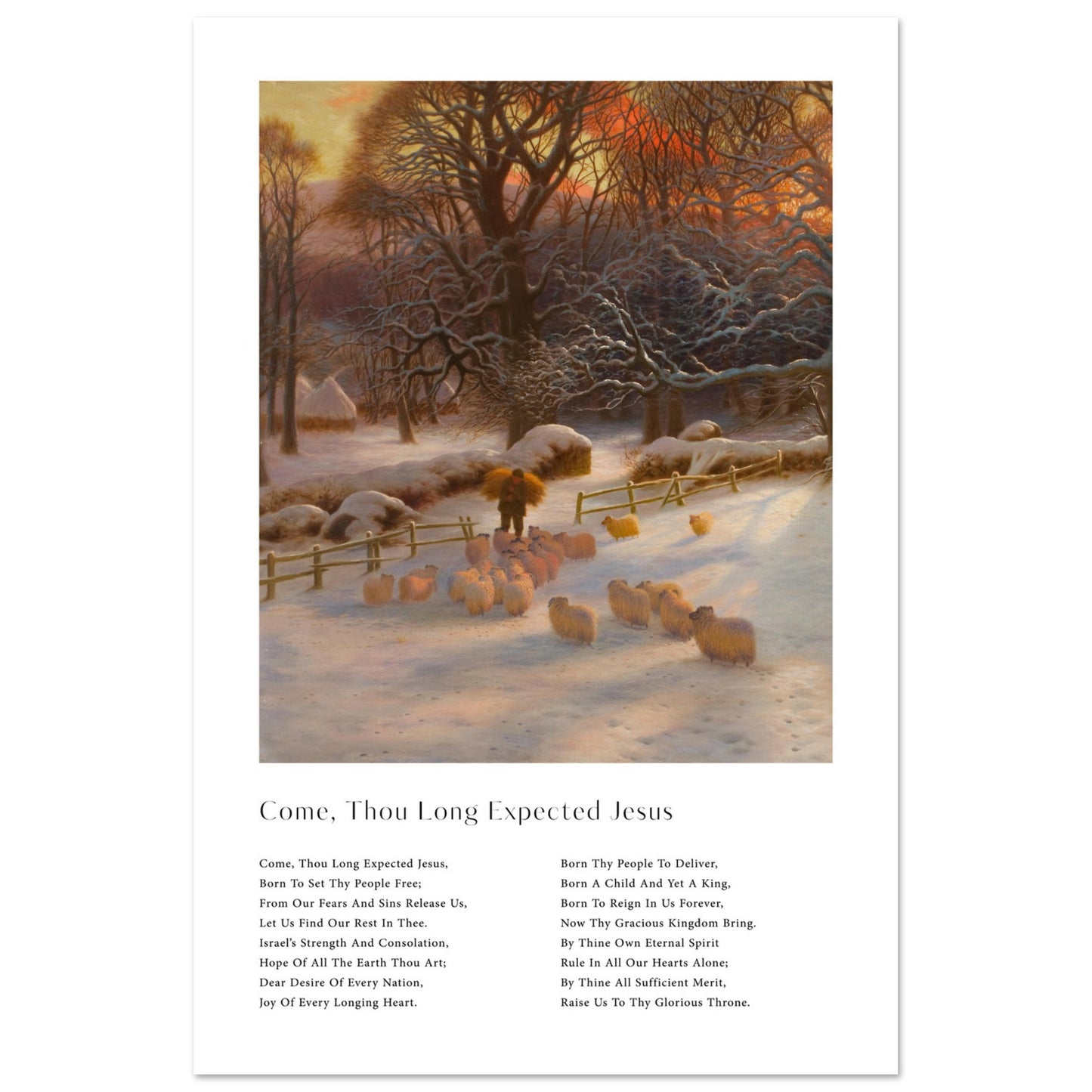 Come, Thou Long Expected Jesus

Come, Thou Long Expected Jesus,
Born To Set Thy People Free;
From Our Fears And Sins Release Us,
Let Us Find Our Rest In Thee.
Israel's Strength And Consolation,
Hope Of All The Earth Thou Art;
Dear Desire Of Every Nation,
Joy Of Every Longing Heart.

Born Thy People To Deliver,
Born A Child And Yet A King,
Born To Reign In Us Forever,
Now Thy Gracious Kingdom Bring.
By Thine Own Eternal Spirit
Rule In All Our Hearts Alone;
By Thine All Sufficient Merit,
Raise Us To Thy Glorious Throne.